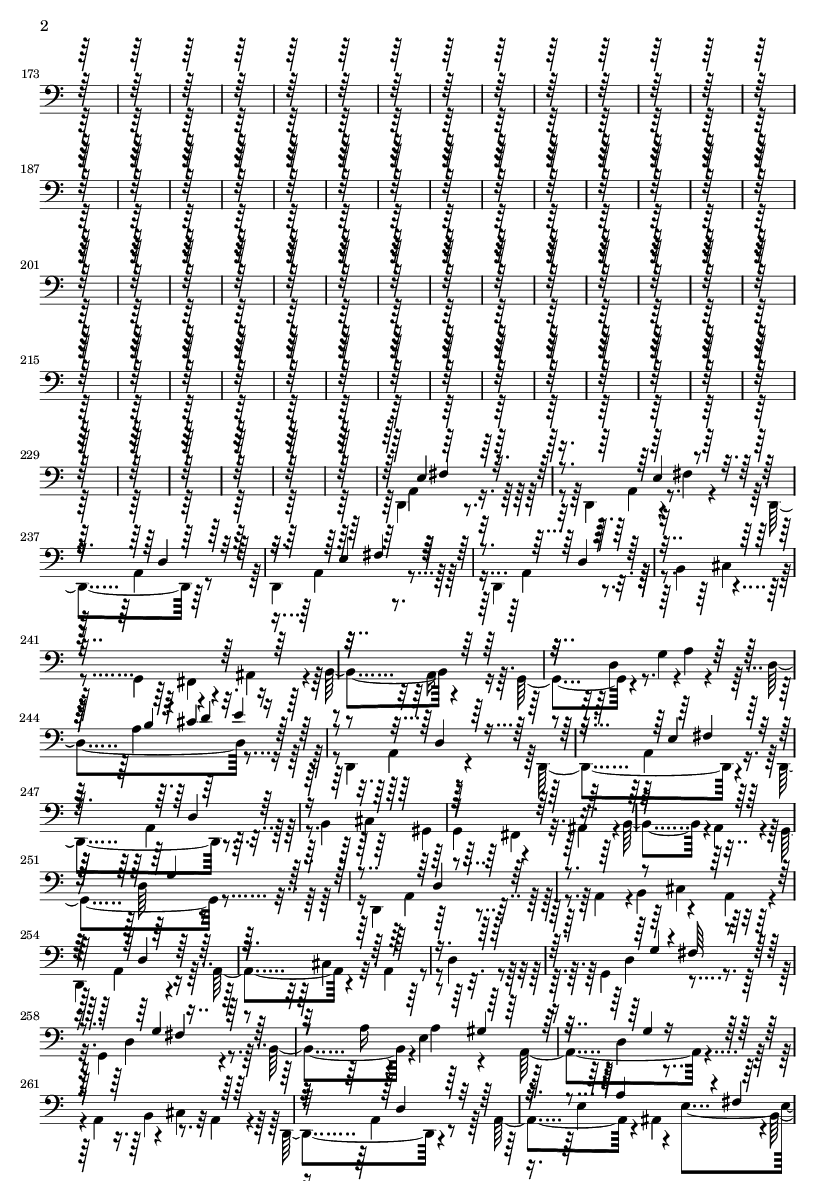 2

173

187

201

215

229

237

241

244

247

251

254

258

261